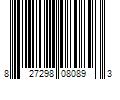 8 27298 08089 3